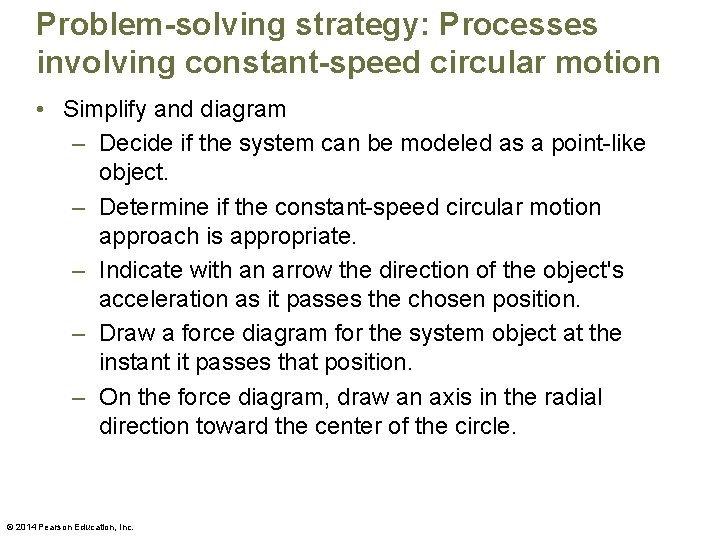 Problem-solving strategy: Processes involving constant-speed circular motion

• Simplify and diagram
– Decide if the system can be modeled as a point-like object.
– Determine if the constant-speed circular motion approach is appropriate.
– Indicate with an arrow the direction of the object's acceleration as it passes the chosen position.
– Draw a force diagram for the system object at the instant it passes that position.
– On the force diagram, draw an axis in the radial direction toward the center of the circle.

© 2014 Pearson Education, Inc.